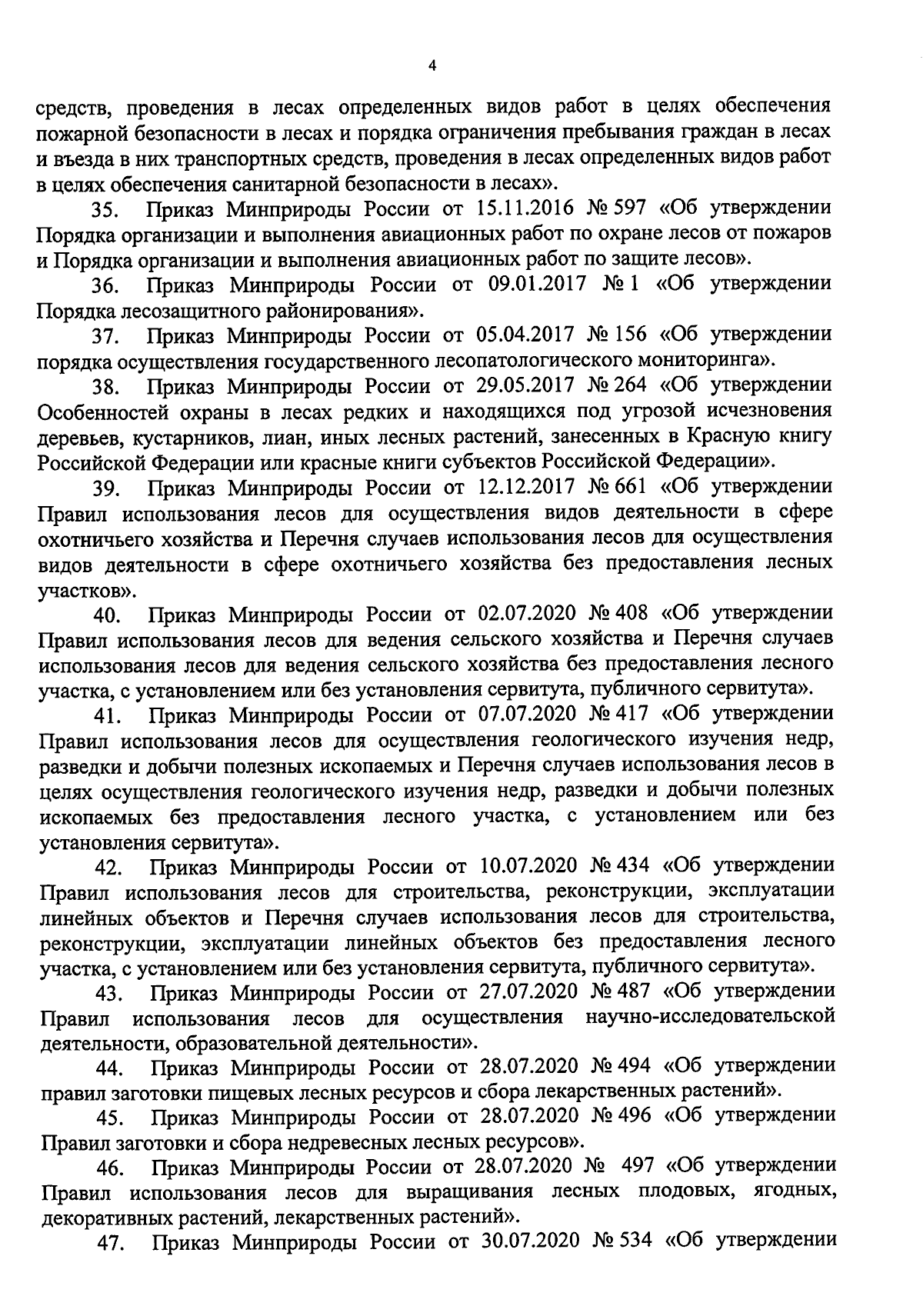 4

средств, проведения в лесах определенных видов работ в целях обеспечения пожарной безопасности в лесах и порядка ограничения пребывания граждан в лесах и въезда в них транспортных средств, проведения в лесах определенных видов работ в целях обеспечения санитарной безопасности в лесах».

35. Приказ Минприроды России от 15.11.2016 № 597 «Об утверждении Порядка организации и выполнения авиационных работ по охране лесов от пожаров и Порядка организации и выполнения авиационных работ по защите лесов».

36. Приказ Минприроды России от 09.01.2017 № 1 «Об утверждении Порядка лесозащитного районирования».

37. Приказ Минприроды России от 05.04.2017 № 156 «Об утверждении порядка осуществления государственного лесопатологического мониторинга».

38. Приказ Минприроды России от 29.05.2017 № 264 «Об утверждении Особенностей охраны в лесах редких и находящихся под угрозой исчезновения деревьев, кустарников, лиан, иных лесных растений, занесенных в Красную книгу Российской Федерации или красные книги субъектов Российской Федерации».

39. Приказ Минприроды России от 12.12.2017 № 661 «Об утверждении Правил использования лесов для осуществления видов деятельности в сфере охотничьего хозяйства и Перечня случаев использования лесов для осуществления видов деятельности в сфере охотничьего хозяйства без предоставления лесных участков».

40. Приказ Минприроды России от 02.07.2020 № 408 «Об утверждении Правил использования лесов для ведения сельского хозяйства и Перечня случаев использования лесов для ведения сельского хозяйства без предоставления лесного участка, с установлением или без установления сервитута, публичного сервитута».

41. Приказ Минприроды России от 07.07.2020 № 417 «Об утверждении Правил использования лесов для осуществления геологического изучения недр, разведки и добычи полезных ископаемых и Перечня случаев использования лесов в целях осуществления геологического изучения недр, разведки и добычи полезных ископаемых без предоставления лесного участка, с установлением или без установления сервитута».

42. Приказ Минприроды России от 10.07.2020 № 434 «Об утверждении Правил использования лесов для строительства, реконструкции, эксплуатации линейных объектов и Перечня случаев использования лесов для строительства, реконструкции, эксплуатации линейных объектов без предоставления лесного участка, с установлением или без установления сервитута, публичного сервитута».

43. Приказ Минприроды России от 27.07.2020 № 487 «Об утверждении Правил использования лесов для осуществления научно-исследовательской деятельности, образовательной деятельности».

44. Приказ Минприроды России от 28.07.2020 № 494 «Об утверждении правил заготовки пищевых лесных ресурсов и сбора лекарственных растений».

45. Приказ Минприроды России от 28.07.2020 № 496 «Об утверждении Правил заготовки и сбора недревесных лесных ресурсов».

46. Приказ Минприроды России от 28.07.2020 № 497 «Об утверждении Правил использования лесов для выращивания лесных плодовых, ягодных, декоративных растений, лекарственных растений».

47. Приказ Минприроды России от 30.07.2020 № 534 «Об утверждении